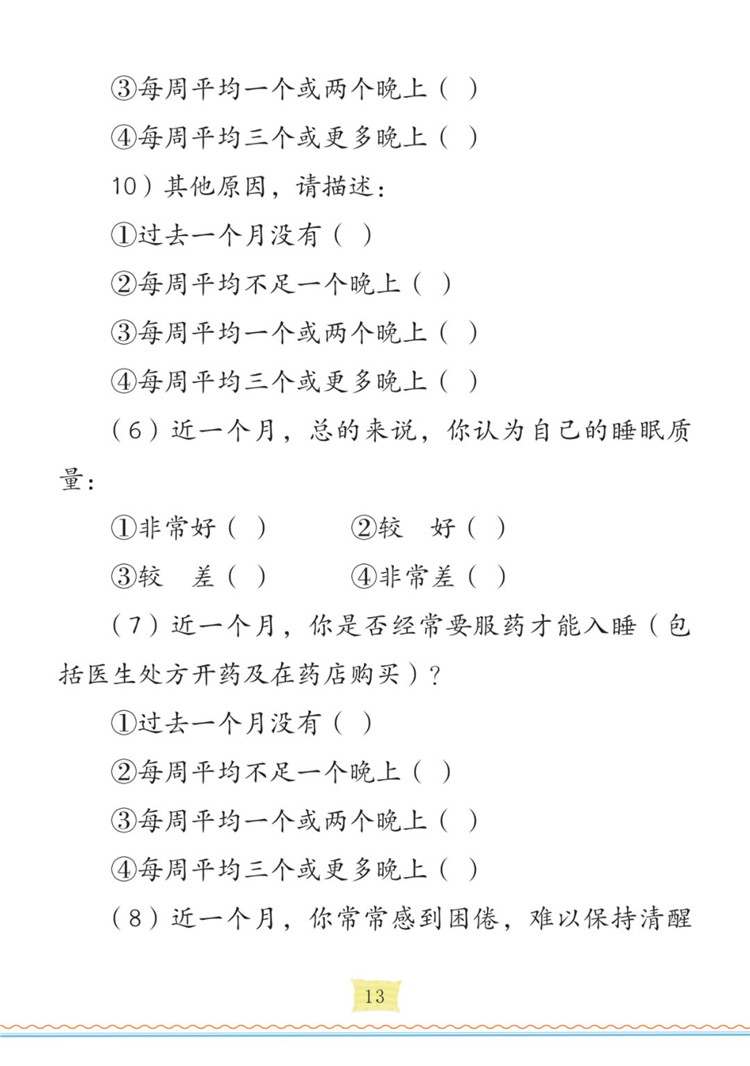 ③每周平均一个或两个晚上（ ）

④每周平均三个或更多晚上（ ）

10）其他原因，请描述：

①过去一个月没有（ ）

②每周平均不足一个晚上（ ）

③每周平均一个或两个晚上（ ）

④每周平均三个或更多晚上（ ）

（6）近一个月，总的来说，你认为自己的睡眠质量：

①非常好（ ）　　②较　好（ ）

③较　差（ ）　　④非常差（ ）

（7）近一个月，你是否经常要服药才能入睡（包括医生处方开药及在药店购买）？

①过去一个月没有（ ）

②每周平均不足一个晚上（ ）

③每周平均一个或两个晚上（ ）

④每周平均三个或更多晚上（ ）

（8）近一个月，你常常感到困倦，难以保持清醒

13